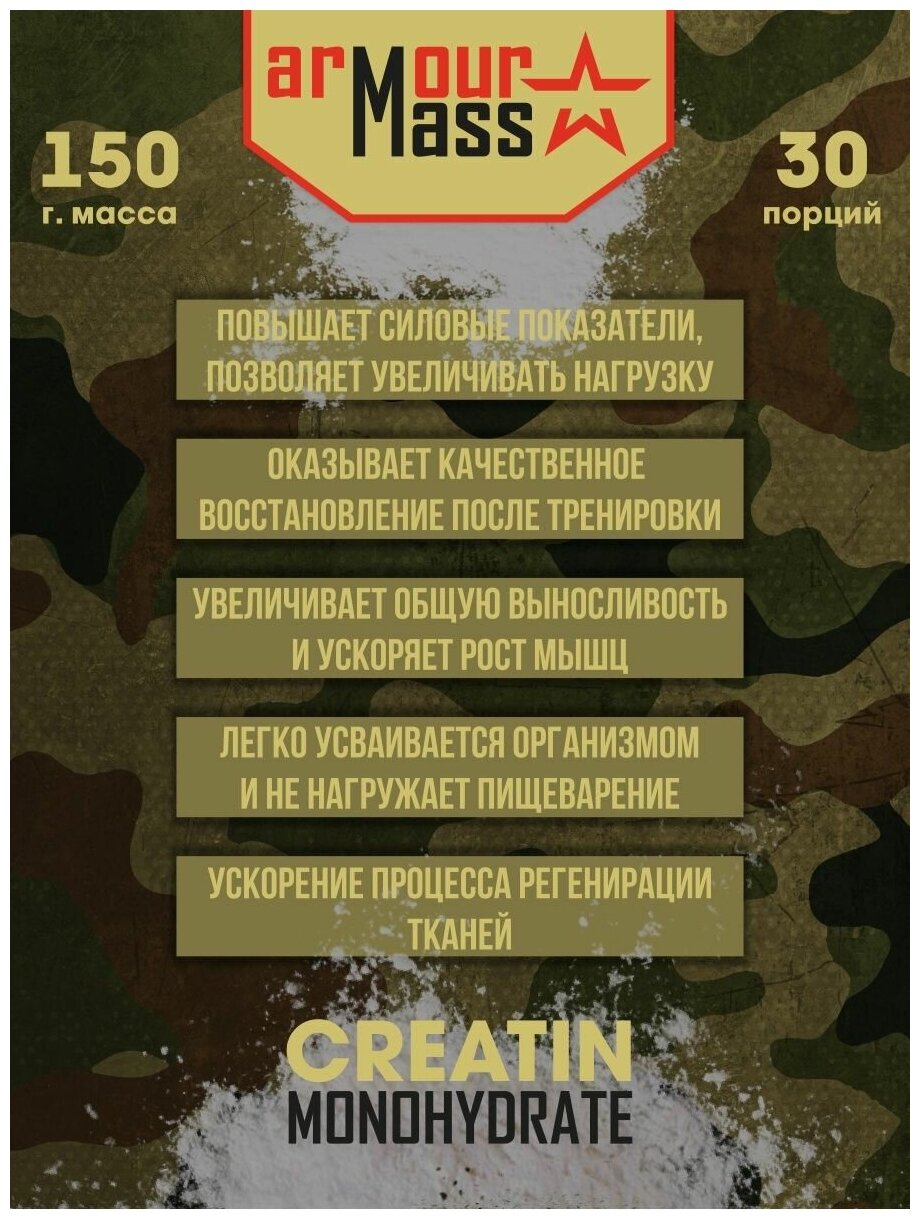 arMour
Mass

150
г. масса

30
порций

ПОВЫШАЕТ СИЛОВЫЕ ПОКАЗАТЕЛИ, ПОЗВОЛЯЕТ УВЕЛИЧИВАТЬ НАГРУЗКУ

ОКАЗЫВАЕТ КАЧЕСТВЕННОЕ ВОССТАНОВЛЕНИЕ ПОСЛЕ ТРЕНИРОВКИ

УВЕЛИЧИВАЕТ ОБЩУЮ ВЫНОСЛИВОСТЬ И УСКОРЯЕТ РОСТ МЫШЦ

ЛЕГКО УСВАИВАЕТСЯ ОРГАНИЗМОМ И НЕ НАГРУЖАЕТ ПИЩЕВАРЕНИЕ

УСКОРЕНИЕ ПРОЦЕССА РЕГЕНИРАЦИИ ТКАНЕЙ

CREATIN
MONOHYDRATE